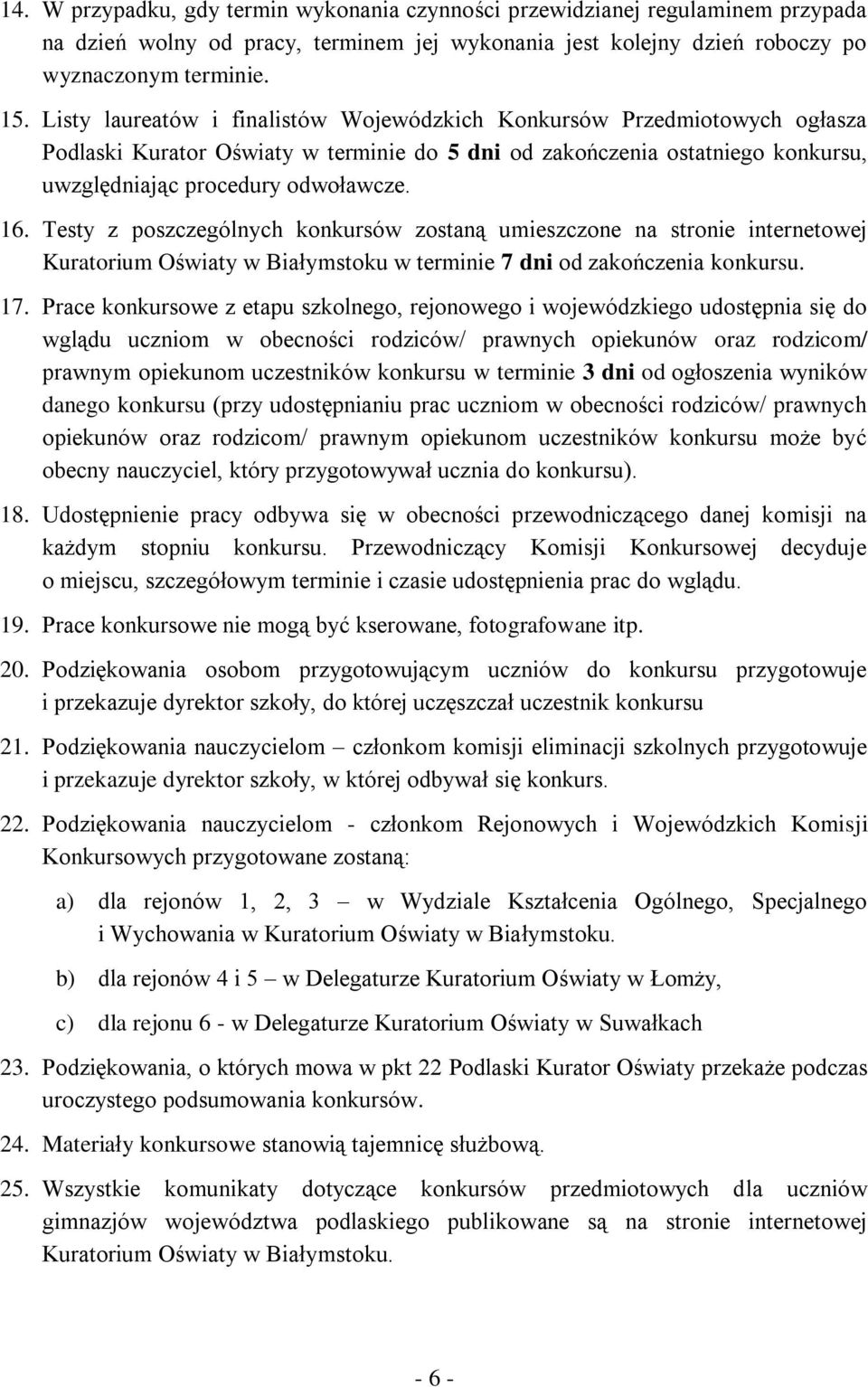 14. W przypadku, gdy termin wykonania czynności przewidzianej regulaminem przypada na dzień wolny od pracy, terminem jej wykonania jest kolejny dzień roboczy po wyznaczonym terminie.

15. Listy laureatów i finalistów Wojewódzkich Konkursów Przedmiotowych ogłasza Podlaski Kurator Oświaty w terminie do 5 dni od zakończenia ostatniego konkursu, uwzględniając procedury odwoławcze.

16. Testy z poszczególnych konkursów zostaną umieszczone na stronie internetowej Kuratorium Oświaty w Białymstoku w terminie 7 dni od zakończenia konkursu.

17. Prace konkursowe z etapu szkolnego, rejonowego i wojewódzkiego udostępnia się do wglądu uczniom w obecności rodziców/ prawnych opiekunów oraz rodzicom/ prawnym opiekunom uczestników konkursu w terminie 3 dni od ogłoszenia wyników danego konkursu (przy udostępnianiu prac uczniom w obecności rodziców/ prawnych opiekunów oraz rodzicom/ prawnym opiekunom uczestników konkursu może być obecny nauczyciel, który przygotowywał ucznia do konkursu).

18. Udostępnienie pracy odbywa się w obecności przewodniczącego danej komisji na każdym stopniu konkursu. Przewodniczący Komisji Konkursowej decyduje o miejscu, szczegółowym terminie i czasie udostępnienia prac do wglądu.

19. Prace konkursowe nie mogą być kserowane, fotografowane itp.

20. Podziękowania osobom przygotowującym uczniów do konkursu przygotowuje i przekazuje dyrektor szkoły, do której uczęszczał uczestnik konkursu

21. Podziękowania nauczycielom – członkom komisji eliminacji szkolnych przygotowuje i przekazuje dyrektor szkoły, w której odbywał się konkurs.

22. Podziękowania nauczycielom - członkom Rejonowych i Wojewódzkich Komisji Konkursowych przygotowane zostaną:

a) dla rejonów 1, 2, 3 – w Wydziale Kształcenia Ogólnego, Specjalnego i Wychowania w Kuratorium Oświaty w Białymstoku.

b) dla rejonów 4 i 5 – w Delegaturze Kuratorium Oświaty w Łomży,

c) dla rejonu 6 - w Delegaturze Kuratorium Oświaty w Suwałkach

23. Podziękowania, o których mowa w pkt 22 Podlaski Kurator Oświaty przekaże podczas uroczystego podsumowania konkursów.

24. Materiały konkursowe stanowią tajemnicę służbową.

25. Wszystkie komunikaty dotyczące konkursów przedmiotowych dla uczniów gimnazjów województwa podlaskiego publikowane są na stronie internetowej Kuratorium Oświaty w Białymstoku.

- 6 -